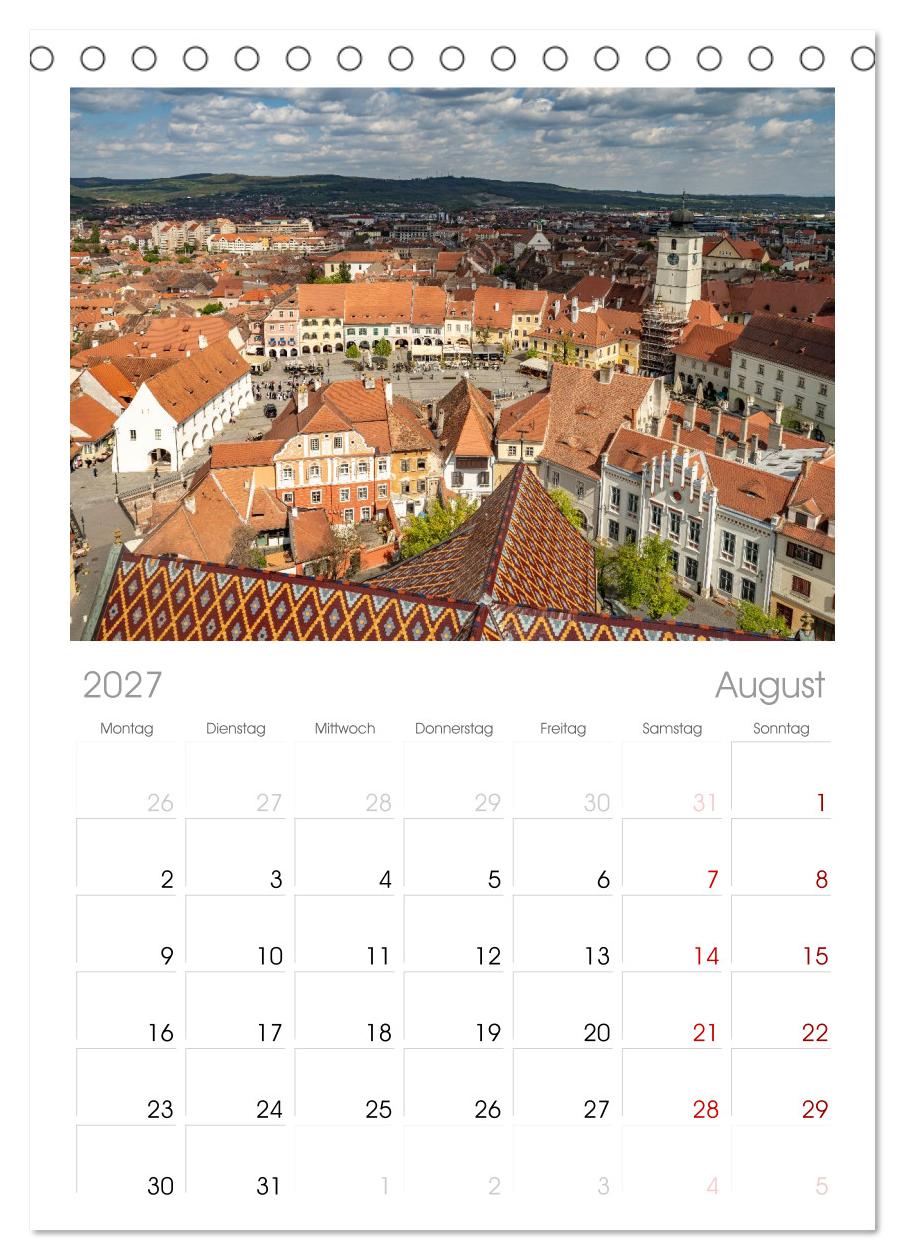 2027

August

| Montag | Dienstag | Mittwoch | Donnerstag | Freitag | Samstag | Sonntag |
|---|---|---|---|---|---|---|
| 26 | 27 | 28 | 29 | 30 | 31 | 1 |
| 2 | 3 | 4 | 5 | 6 | 7 | 8 |
| 9 | 10 | 11 | 12 | 13 | 14 | 15 |
| 16 | 17 | 18 | 19 | 20 | 21 | 22 |
| 23 | 24 | 25 | 26 | 27 | 28 | 29 |
| 30 | 31 | 1 | 2 | 3 | 4 | 5 |